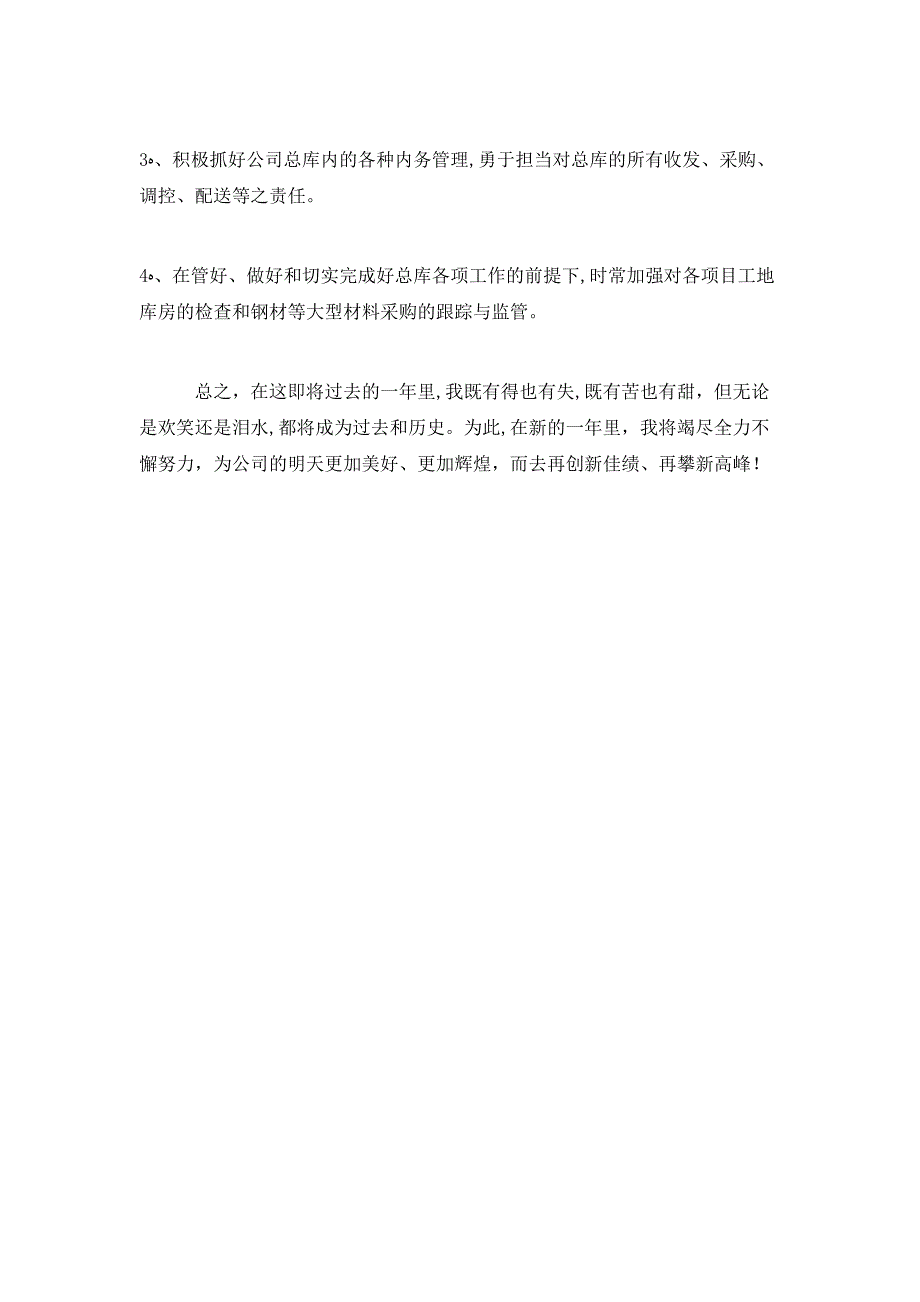 3。、积极抓好公司总库内的各种内务管理,勇于担当对总库的所有收发、采购、调控、配送等之责任。

4。、在管好、做好和切实完成好总库各项工作的前提下,时常加强对各项目工地库房的检查和钢材等大型材料采购的跟踪与监管。

总之，在这即将过去的一年里,我既有得也有失,既有苦也有甜，但无论是欢笑还是泪水,都将成为过去和历史。为此,在新的一年里，我将竭尽全力不懈努力，为公司的明天更加美好、更加辉煌，而去再创新佳绩、再攀新高峰!